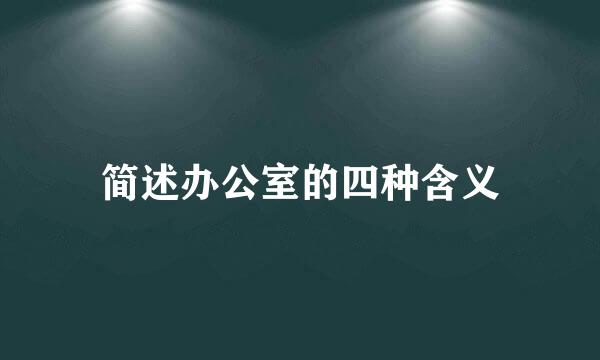 简述办公室的四种含义